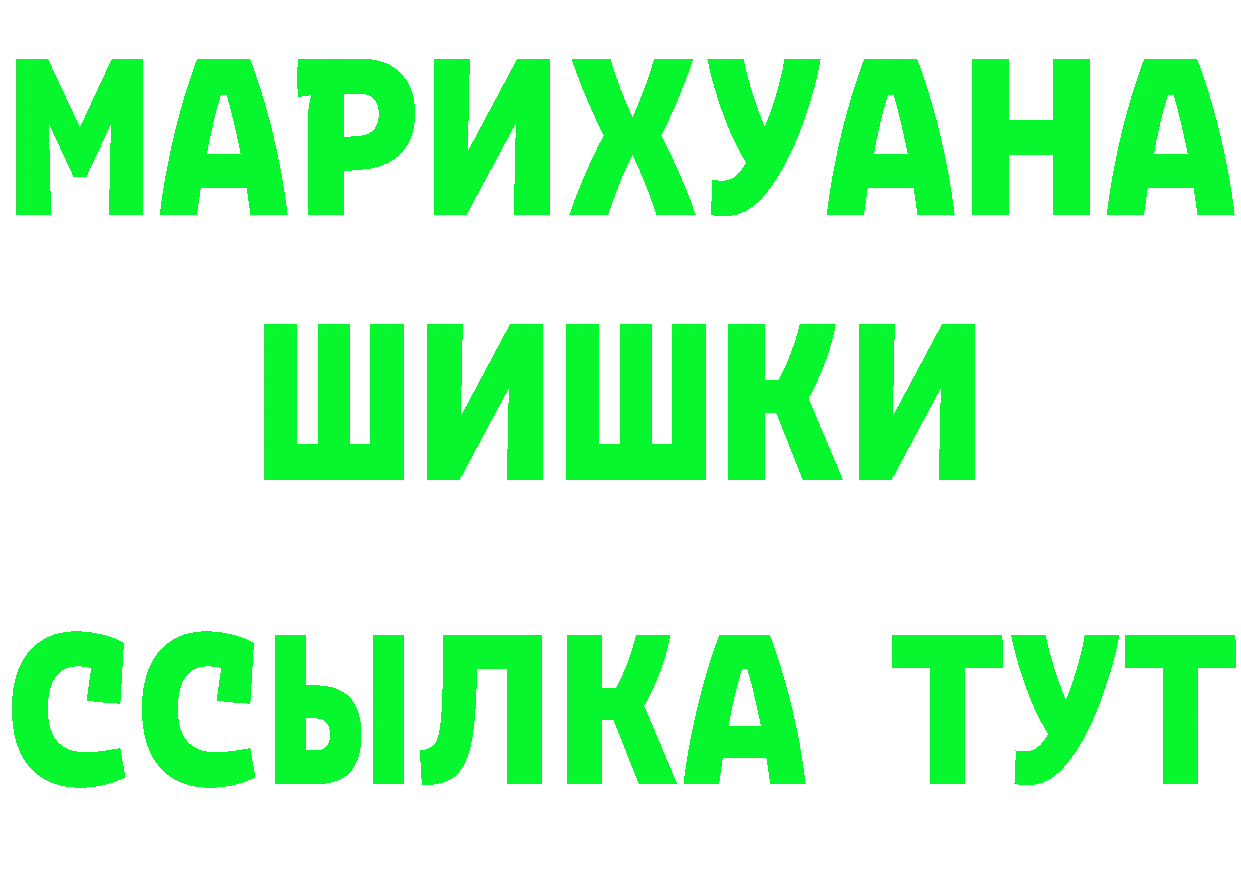 МАРИХУАНА
ШИШКИ
ССЫЛКА ТУТ